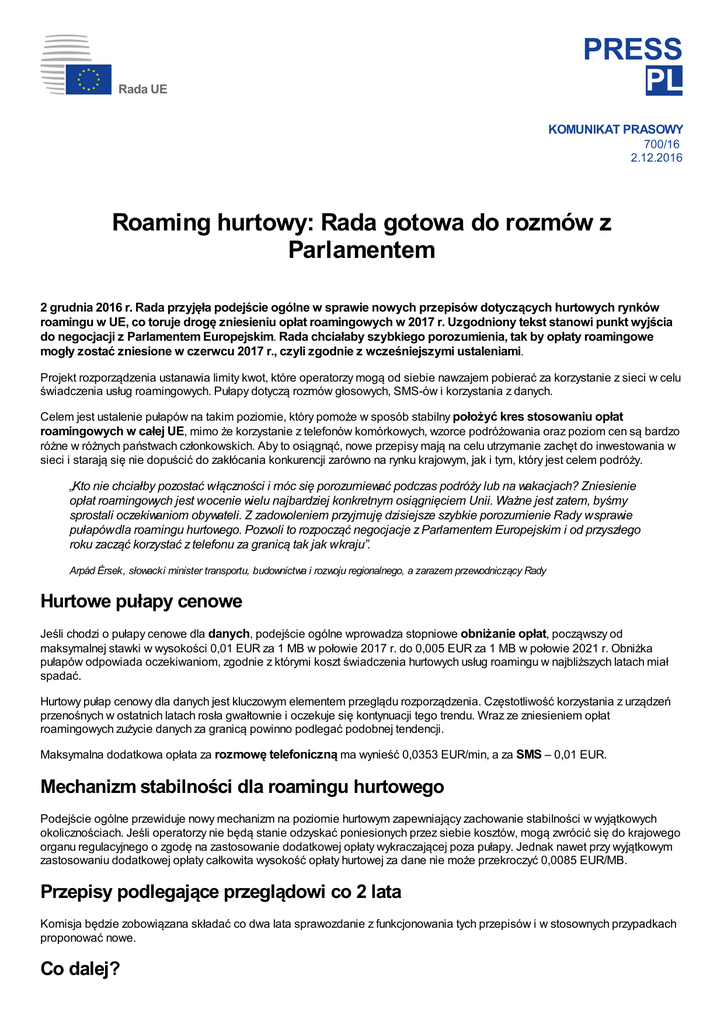 Rada UE

PRESS
PL

KOMUNIKAT PRASOWY
700/16
2.12.2016

Roaming hurtowy: Rada gotowa do rozmów z Parlamentem

2 grudnia 2016 r. Rada przyjęła podejście ogólne w sprawie nowych przepisów dotyczących hurtowych rynków roamingu w UE, co toruje drogę zniesieniu opłat roamingowych w 2017 r. Uzgodniony tekst stanowi punkt wyjścia do negocjacji z Parlamentem Europejskim. Rada chciałaby szybkiego porozumienia, tak by opłaty roamingowe mogły zostać zniesione w czerwcu 2017 r., czyli zgodnie z wcześniejszymi ustaleniami.

Projekt rozporządzenia ustanawia limity kwot, które operatorzy mogą od siebie nawzajem pobierać za korzystanie z sieci w celu świadczenia usług roamingowych. Pułapy dotyczą rozmów głosowych, SMS-ów i korzystania z danych.

Celem jest ustalenie pułapów na takim poziomie, który pomoże w sposób stabilny położyć kres stosowaniu opłat roamingowych w całej UE, mimo że korzystanie z telefonów komórkowych, wzorce podróżowania oraz poziom cen są bardzo różne w różnych państwach członkowskich. Aby to osiągnąć, nowe przepisy mają na celu utrzymanie zachęt do inwestowania w sieci i starają się nie dopuścić do zakłócania konkurencji zarówno na rynku krajowym, jak i tym, który jest celem podróży.

„Kto nie chciałby pozostać włączności i móc się porozumiewać podczas podróży lub na wakacjach? Zniesienie opłat roamingowych jest wocenie wielu najbardziej konkretnym osiągnięciem Unii. Ważne jest zatem, byśmy sprostali oczekiwaniom obywateli. Z zadowoleniem przyjmuję dzisiejsze szybkie porozumienie Rady wsprawie pułapówdla roamingu hurtowego. Pozwoli to rozpocząć negocjacje z Parlamentem Europejskim i od przyszłego roku zacząć korzystać z telefonu za granicą tak jak wkraju”.

Arpád Érsek, słowacki minister transportu, budownictwa i rozwoju regionalnego, a zarazem przewodniczący Rady

Hurtowe pułapy cenowe

Jeśli chodzi o pułapy cenowe dla danych, podejście ogólne wprowadza stopniowe obniżanie opłat, począwszy od maksymalnej stawki w wysokości 0,01 EUR za 1 MB w połowie 2017 r. do 0,005 EUR za 1 MB w połowie 2021 r. Obniżka pułapów odpowiada oczekiwaniom, zgodnie z którymi koszt świadczenia hurtowych usług roamingu w najbliższych latach miał spadać.

Hurtowy pułap cenowy dla danych jest kluczowym elementem przeglądu rozporządzenia. Częstotliwość korzystania z urządzeń przenośnych w ostatnich latach rosła gwałtownie i oczekuje się kontynuacji tego trendu. Wraz ze zniesieniem opłat roamingowych zużycie danych za granicą powinno podlegać podobnej tendencji.

Maksymalna dodatkowa opłata za rozmowę telefoniczną ma wynieść 0,0353 EUR/min, a za SMS – 0,01 EUR.

Mechanizm stabilności dla roamingu hurtowego

Podejście ogólne przewiduje nowy mechanizm na poziomie hurtowym zapewniający zachowanie stabilności w wyjątkowych okolicznościach. Jeśli operatorzy nie będą stanie odzyskać poniesionych przez siebie kosztów, mogą zwrócić się do krajowego organu regulacyjnego o zgodę na zastosowanie dodatkowej opłaty wykraczającej poza pułapy. Jednak nawet przy wyjątkowym zastosowaniu dodatkowej opłaty całkowita wysokość opłaty hurtowej za dane nie może przekroczyć 0,0085 EUR/MB.

Przepisy podlegające przeglądowi co 2 lata

Komisja będzie zobowiązana składać co dwa lata sprawozdanie z funkcjonowania tych przepisów i w stosownych przypadkach proponować nowe.

Co dalej?